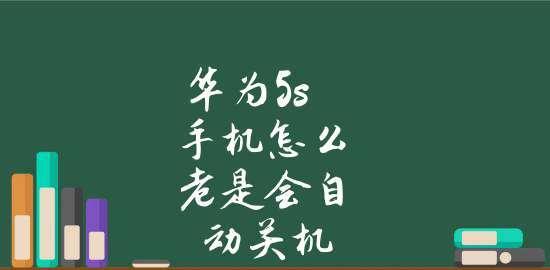 华为5s
手机怎么
老是会自
动关机